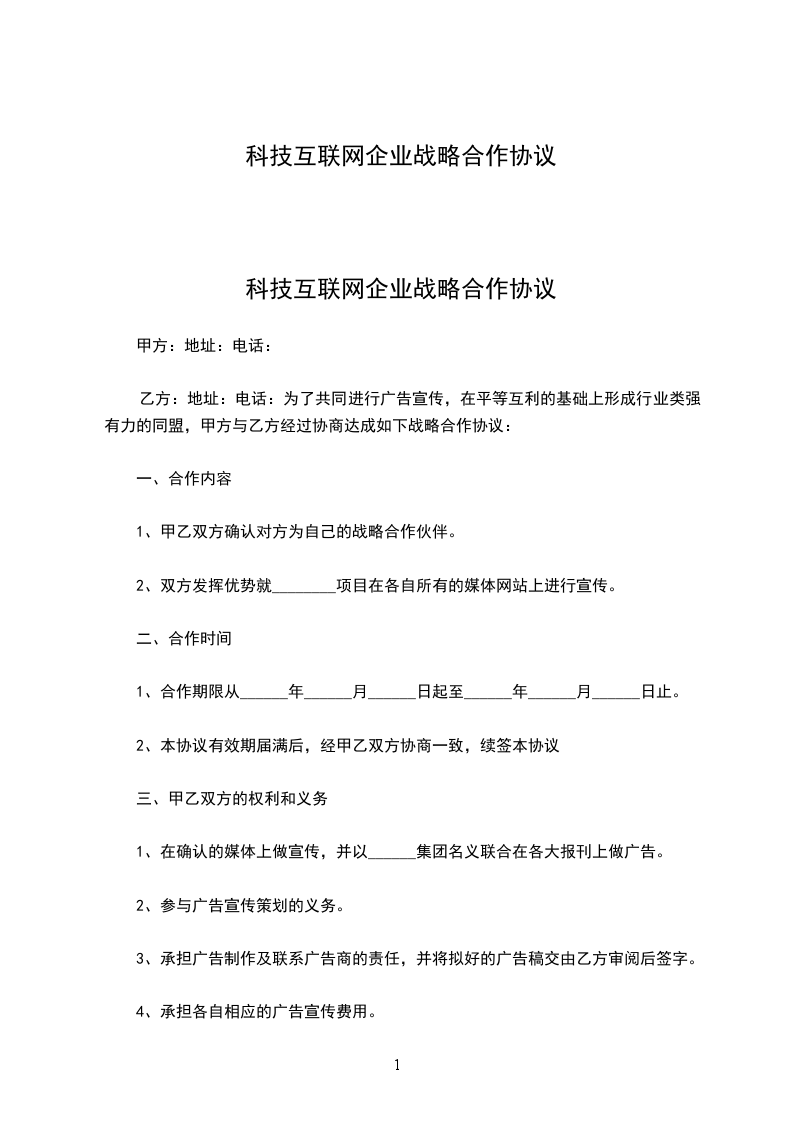 科技互联网企业战略合作协议

科技互联网企业战略合作协议

甲方：地址：电话：

乙方：地址：电话：为了共同进行广告宣传，在平等互利的基础上形成行业类强有力的同盟，甲方与乙方经过协商达成如下战略合作协议：

一、合作内容

1、甲乙双方确认对方为自己的战略合作伙伴。

2、双方发挥优势就________项目在各自所有的媒体网站上进行宣传。

二、合作时间

1、合作期限从______年______月______日起至______年______月______日止。

2、本协议有效期届满后，经甲乙双方协商一致，续签本协议

三、甲乙双方的权利和义务

1、在确认的媒体上做宣传，并以______集团名义联合在各大报刊上做广告。

2、参与广告宣传策划的义务。

3、承担广告制作及联系广告商的责任，并将拟好的广告稿交由乙方审阅后签字。

4、承担各自相应的广告宣传费用。

1